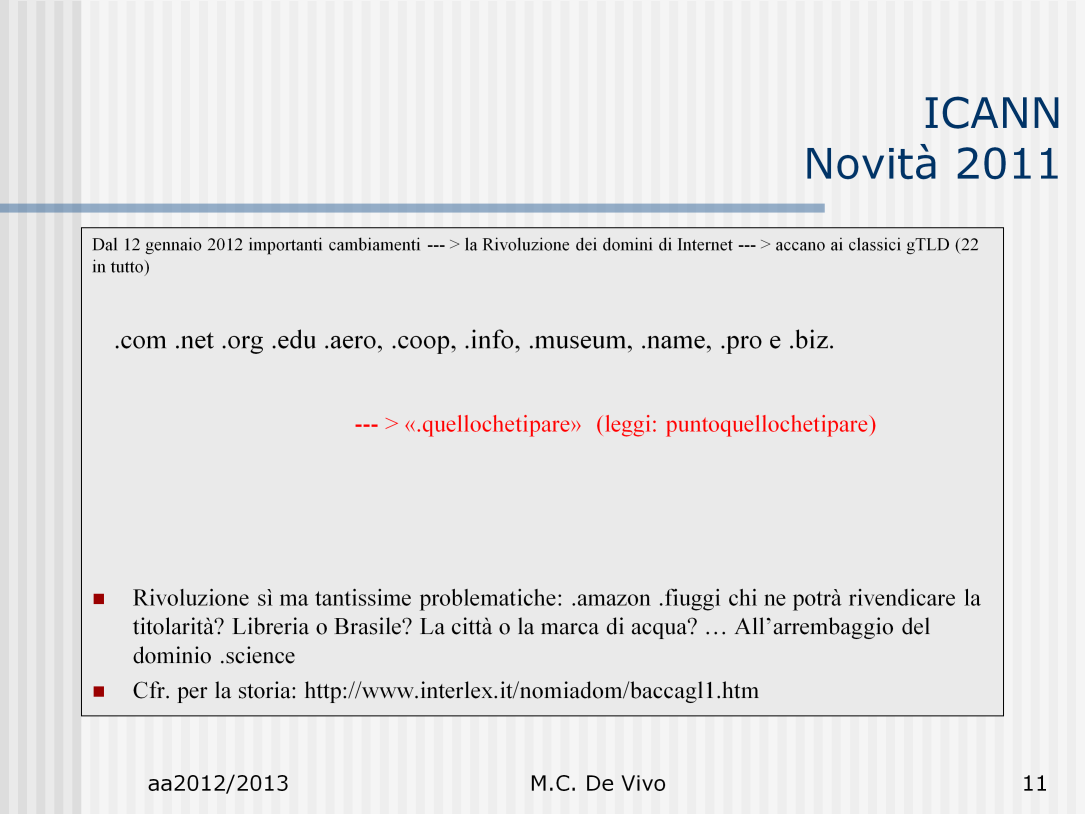 ICANN
Novità 2011

Dal 12 gennaio 2012 importanti cambiamenti --- > la Rivoluzione dei domini di Internet --- > accano ai classici gTLD (22 in tutto)

.com .net .org .edu .aero, .coop, .info, .museum, .name, .pro e .biz.

--- > «.quellochetipare» (leggi: puntoquellochetipare)

Rivoluzione sì ma tantissime problematiche: .amazon .fiuggi chi ne potrà rivendicare la titolarità? Libreria o Brasile? La città o la marca di acqua? … All'arrembaggio del dominio .science

Cfr. per la storia: http://www.interlex.it/nomiadom/baccagl1.htm

aa2012/2013 M.C. De Vivo 11